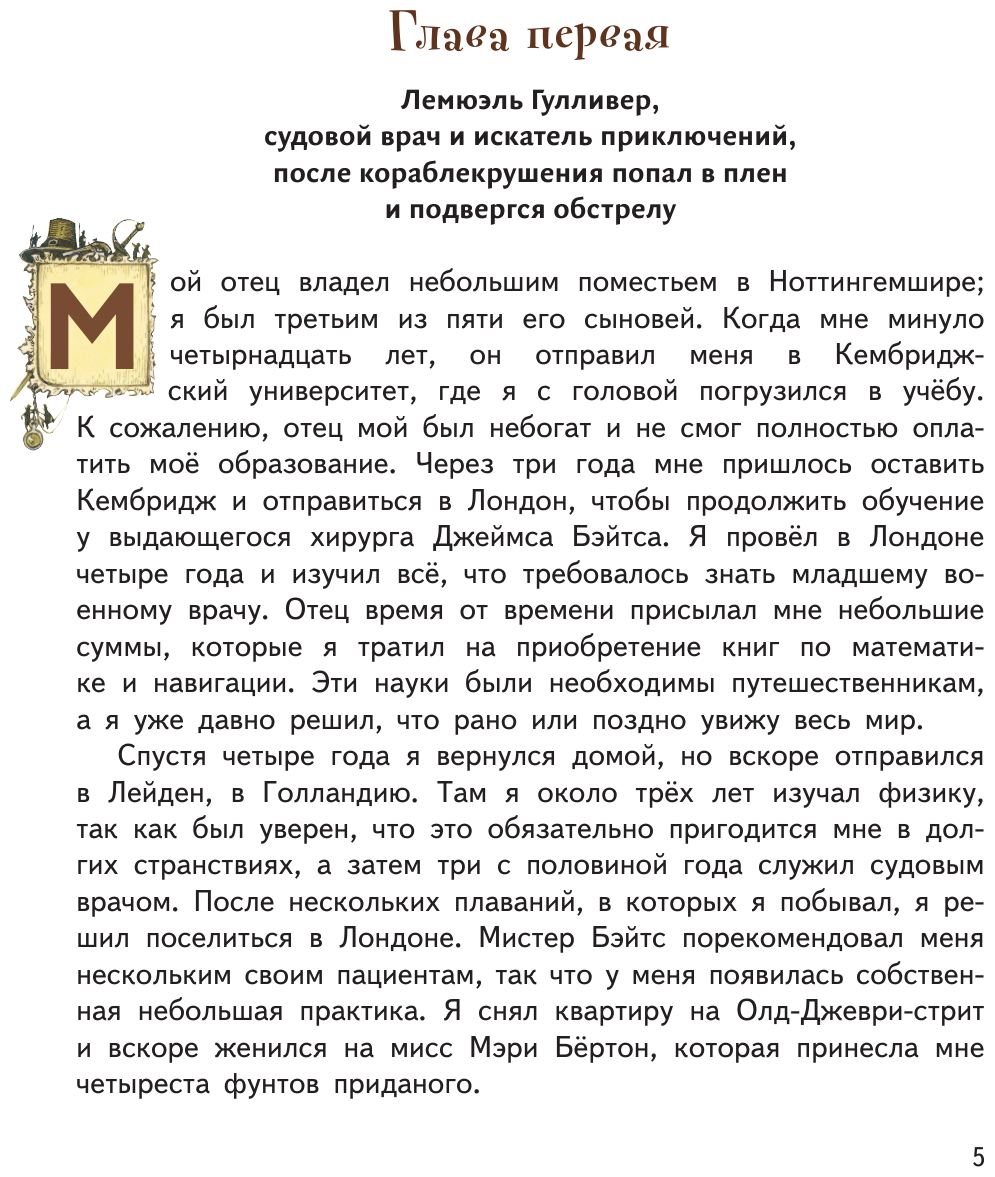 Глава первая

Лемюэль Гулливер, судовой врач и искатель приключений, после кораблекрушения попал в плен и подвергся обстрелу

Мой отец владел небольшим поместьем в Ноттингемшире; я был третьим из пяти его сыновей. Когда мне минуло четырнадцать лет, он отправил меня в Кембриджский университет, где я с головой погрузился в учёбу. К сожалению, отец мой был небогат и не смог полностью оплатить моё образование. Через три года мне пришлось оставить Кембридж и отправиться в Лондон, чтобы продолжить обучение у выдающегося хирурга Джеймса Бэйтса. Я провёл в Лондоне четыре года и изучил всё, что требовалось знать младшему военному врачу. Отец время от времени присылал мне небольшие суммы, которые я тратил на приобретение книг по математике и навигации. Эти науки были необходимы путешественникам, а я уже давно решил, что рано или поздно увижу весь мир.

Спустя четыре года я вернулся домой, но вскоре отправился в Лейден, в Голландию. Там я около трёх лет изучал физику, так как был уверен, что это обязательно пригодится мне в долгих странствиях, а затем три с половиной года служил судовым врачом. После нескольких плаваний, в которых я побывал, я решил поселиться в Лондоне. Мистер Бэйтс порекомендовал меня нескольким своим пациентам, так что у меня появилась собственная небольшая практика. Я снял квартиру на Олд-Джеври-стрит и вскоре женился на мисс Мэри Бёртон, которая принесла мне четыреста фунтов приданого.

5